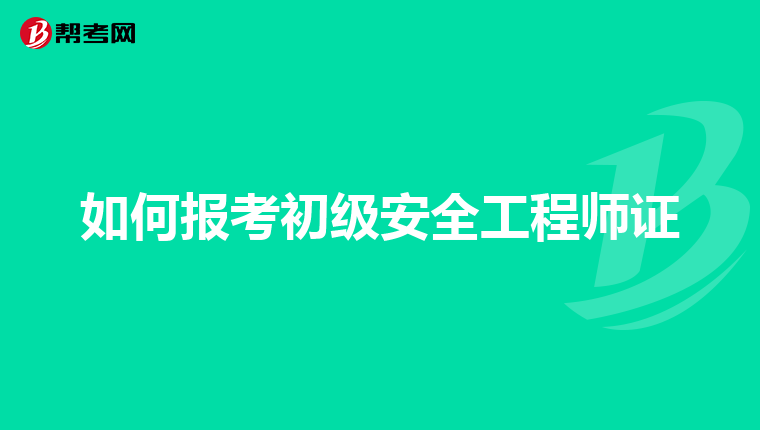 帮考网

如何报考初级安全工程师证